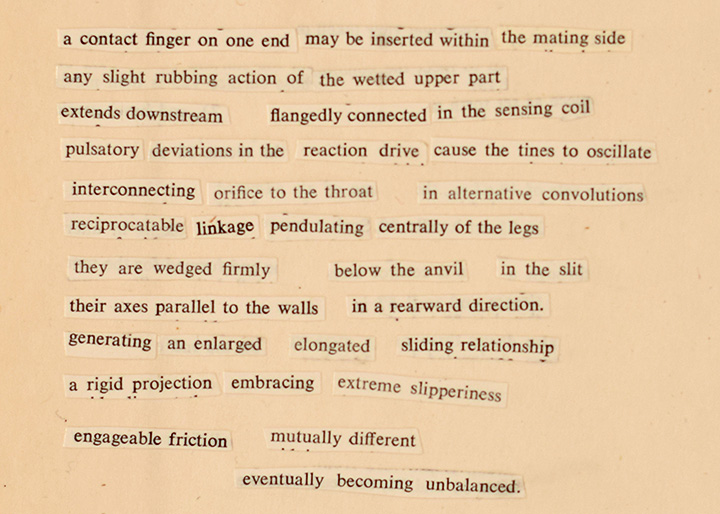 a contact finger on one end may be inserted within the mating side
any slight rubbing action of the wetted upper part
extends downstream flangedly connected in the sensing coil
pulsatory deviations in the reaction drive cause the tines to oscillate
interconnecting orifice to the throat in alternative convolutions
reciprocatable linkage pendulating centrally of the legs
they are wedged firmly below the anvil in the slit
their axes parallel to the walls in a rearward direction.
generating an enlarged elongated sliding relationship
a rigid projection embracing extreme slipperiness
engageable friction mutually different
eventually becoming unbalanced.